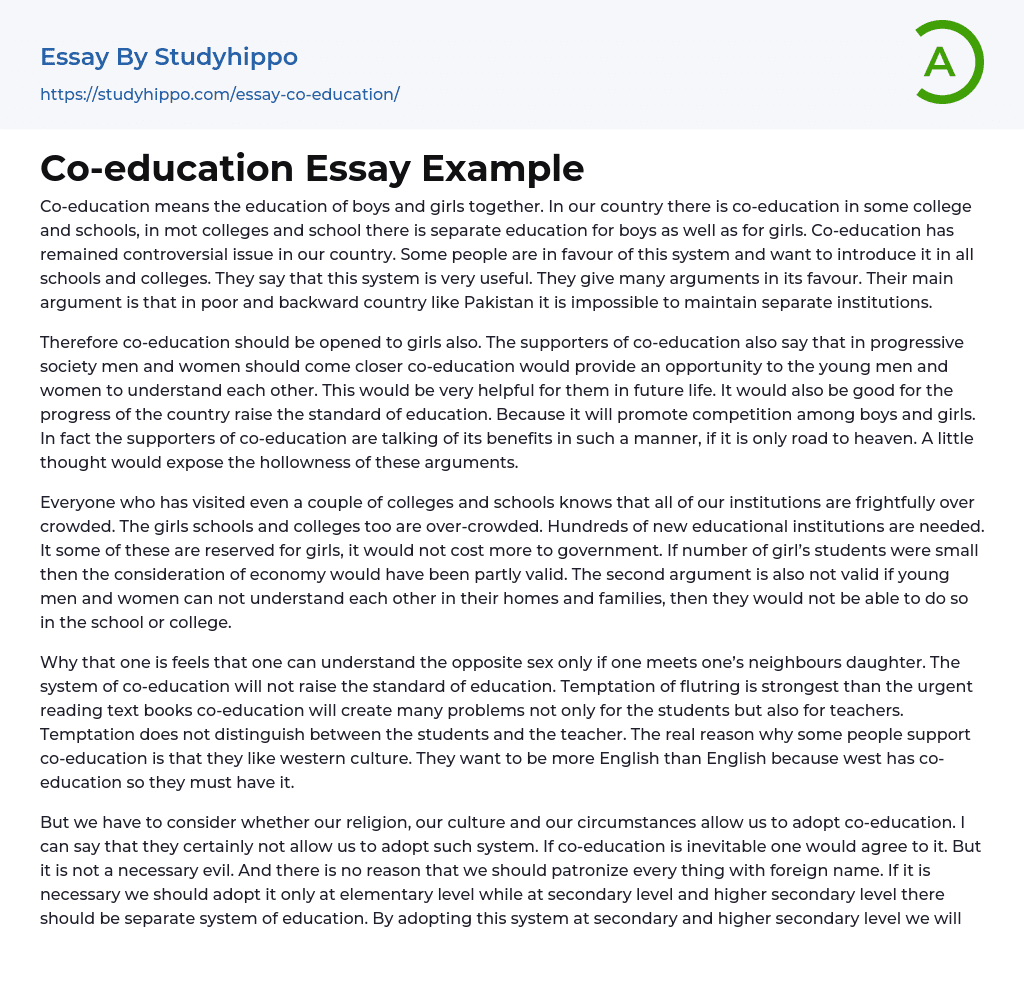 Essay By Studyhippo
https://studyhippo.com/essay-co-education/

A

Co-education Essay Example

Co-education means the education of boys and girls together. In our country there is co-education in some college and schools, in mot colleges and school there is separate education for boys as well as for girls. Co-education has remained controversial issue in our country. Some people are in favour of this system and want to introduce it in all schools and colleges. They say that this system is very useful. They give many arguments in its favour. Their main argument is that in poor and backward country like Pakistan it is impossible to maintain separate institutions.

Therefore co-education should be opened to girls also. The supporters of co-education also say that in progressive society men and women should come closer co-education would provide an opportunity to the young men and women to understand each other. This would be very helpful for them in future life. It would also be good for the progress of the country raise the standard of education. Because it will promote competition among boys and girls. In fact the supporters of co-education are talking of its benefits in such a manner, if it is only road to heaven. A little thought would expose the hollowness of these arguments.

Everyone who has visited even a couple of colleges and schools knows that all of our institutions are frightfully over crowded. The girls schools and colleges too are over-crowded. Hundreds of new educational institutions are needed. It some of these are reserved for girls, it would not cost more to government. If number of girl's students were small then the consideration of economy would have been partly valid. The second argument is also not valid if young men and women can not understand each other in their homes and families, then they would not be able to do so in the school or college.

Why that one is feels that one can understand the opposite sex only if one meets one's neighbours daughter. The system of co-education will not raise the standard of education. Temptation of flutring is strongest than the urgent reading text books co-education will create many problems not only for the students but also for teachers. Temptation does not distinguish between the students and the teacher. The real reason why some people support co-education is that they like western culture. They want to be more English than English because west has co-education so they must have it.

But we have to consider whether our religion, our culture and our circumstances allow us to adopt co-education. I can say that they certainly not allow us to adopt such system. If co-education is inevitable one would agree to it. But it is not a necessary evil. And there is no reason that we should patronize every thing with foreign name. If it is necessary we should adopt it only at elementary level while at secondary level and higher secondary level there should be separate system of education. By adopting this system at secondary and higher secondary level we will